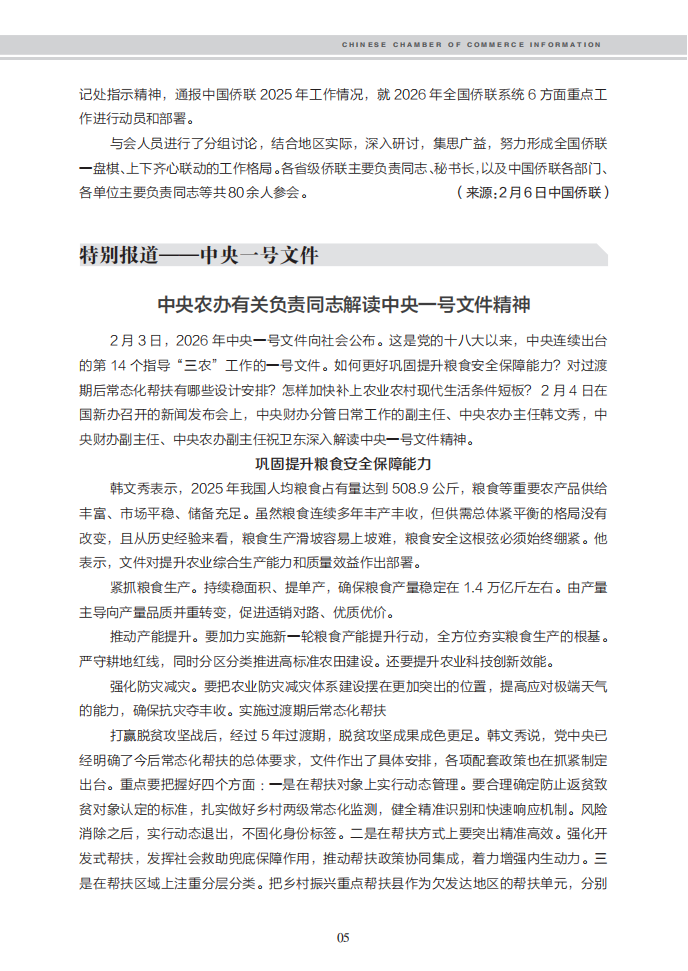 CHINESE CHAMBER OF COMMERCE INFORMATION

记处指示精神，通报中国侨联 2025 年工作情况，就 2026 年全国侨联系统 6 方面重点工作进行动员和部署。

与会人员进行了分组讨论，结合地区实际，深入研讨，集思广益，努力形成全国侨联一盘棋、上下齐心联动的工作格局。各省级侨联主要负责同志、秘书长，以及中国侨联各部门、各单位主要负责同志等共80余人参会。（来源：2月6日中国侨联）

特别报道——中央一号文件

中央农办有关负责同志解读中央一号文件精神

2 月 3 日，2026 年中央一号文件向社会公布。这是党的十八大以来，中央连续出台的第 14 个指导“三农”工作的一号文件。如何更好巩固提升粮食安全保障能力？对过渡期后常态化帮扶有哪些设计安排？怎样加快补上农业农村现代生活条件短板？ 2 月 4 日在国新办召开的新闻发布会上，中央财办分管日常工作的副主任、中央农办主任韩文秀，中央财办副主任、中央农办副主任祝卫东深入解读中央一号文件精神。

巩固提升粮食安全保障能力

韩文秀表示，2025 年我国人均粮食占有量达到 508.9 公斤，粮食等重要农产品供给丰富、市场平稳、储备充足。虽然粮食连续多年丰产丰收，但供需总体紧平衡的格局没有改变，且从历史经验来看，粮食生产滑坡容易上坡难，粮食安全这根弦必须始终绷紧。他表示，文件对提升农业综合生产能力和质量效益作出部署。

紧抓粮食生产。持续稳面积、提单产，确保粮食产量稳定在 1.4 万亿斤左右。由产量主导向产量品质并重转变，促进适销对路、优质优价。

推动产能提升。要加力实施新一轮粮食产能提升行动，全方位夯实粮食生产的根基。严守耕地红线，同时分区分类推进高标准农田建设。还要提升农业科技创新效能。

强化防灾减灾。要把农业防灾减灾体系建设摆在更加突出的位置，提高应对极端天气的能力，确保抗灾夺丰收。实施过渡期后常态化帮扶

打赢脱贫攻坚战后，经过 5 年过渡期，脱贫攻坚成果成色更足。韩文秀说，党中央已经明确了今后常态化帮扶的总体要求，文件作出了具体安排，各项配套政策也在抓紧制定出台。重点要把握好四个方面：一是在帮扶对象上实行动态管理。要合理确定防止返贫致贫对象认定的标准，扎实做好乡村两级常态化监测，健全精准识别和快速响应机制。风险消除之后，实行动态退出，不固化身份标签。二是在帮扶方式上要突出精准高效。强化开发式帮扶，发挥社会救助兜底保障作用，推动帮扶政策协同集成，着力增强内生动力。三是在帮扶区域上注重分层分类。把乡村振兴重点帮扶县作为欠发达地区的帮扶单元，分别

05